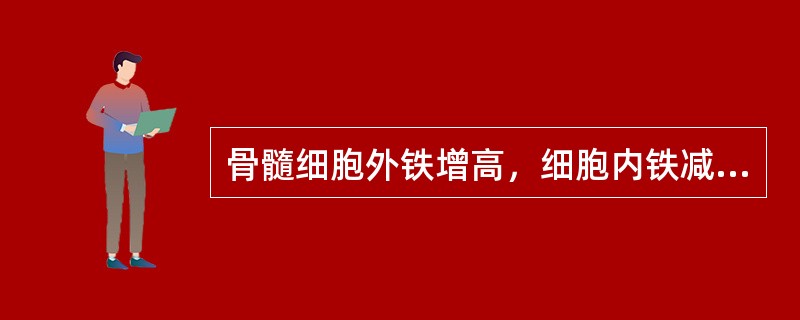 骨髓细胞外铁增高，细胞内铁减...